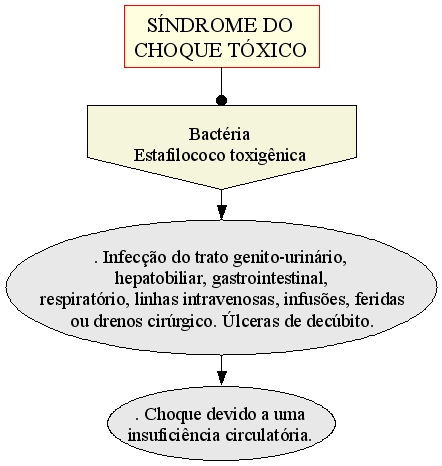 SÍNDROME DO CHOQUE TÓXICO

Bactéria
Estafilococo toxigênica

. Infecção do trato genito-urinário, hepatobiliar, gastrointestinal, respiratório, linhas intravenosas, infusões, feridas ou drenos cirúrgico. Úlceras de decúbito.

. Choque devido a uma insuficiência circulatória.